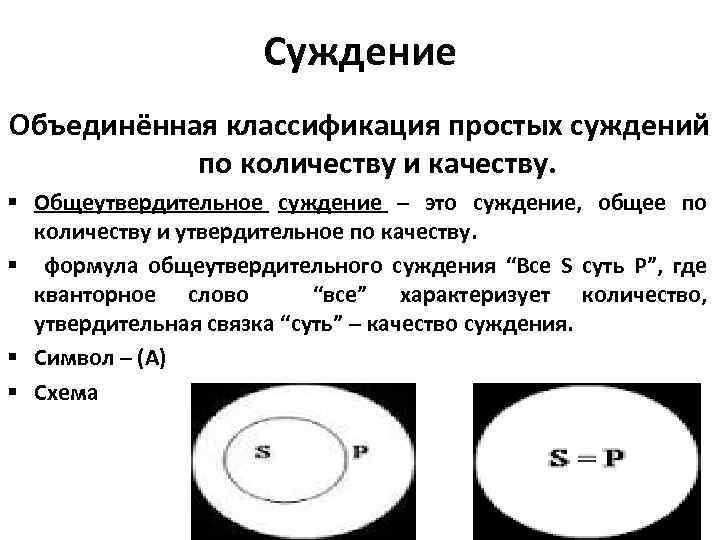 Суждение

Объединённая классификация простых суждений по количеству и качеству.

▪ Общеутвердительное суждение – это суждение, общее по количеству и утвердительное по качеству.

▪ формула общеутвердительного суждения “Все S суть P”, где кванторное слово “все” характеризует количество, утвердительная связка “суть” – качество суждения.

▪ Символ – (А)

▪ Схема

S P

S = P